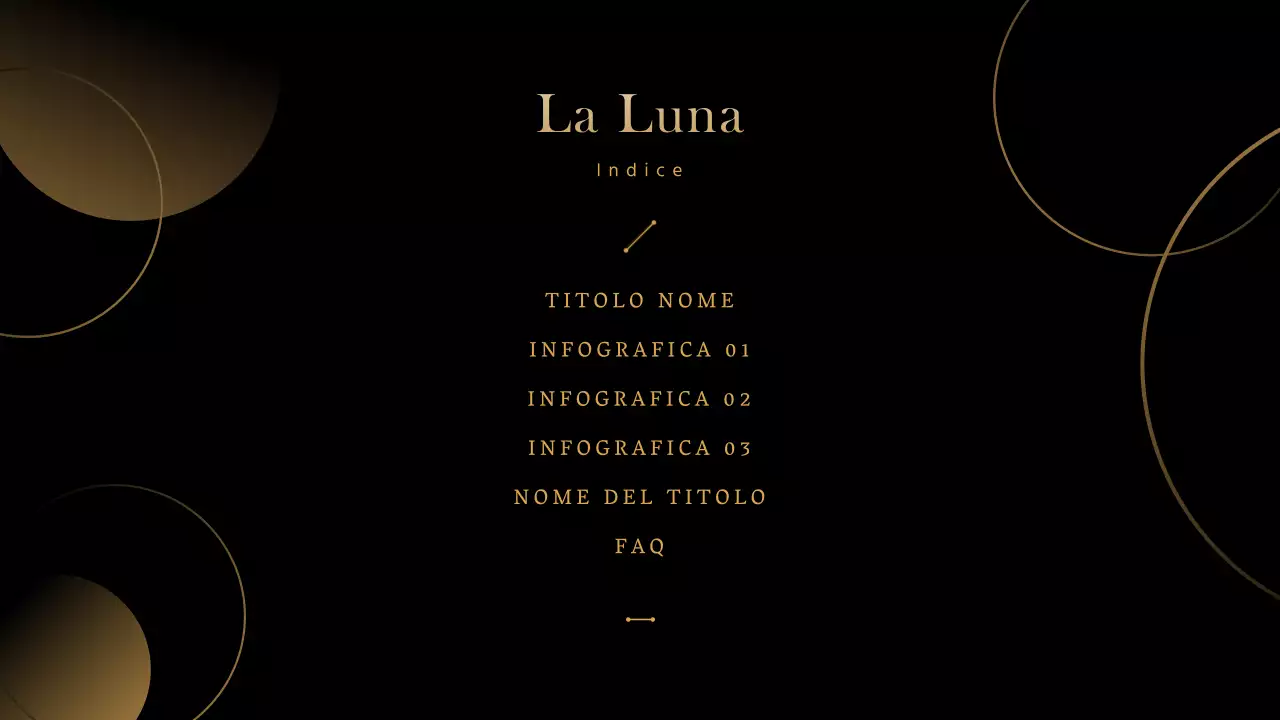 La Luna

Indice

TITOLO NOME

INFOGRAFICA 01

INFOGRAFICA 02

INFOGRAFICA 03

NOME DEL TITOLO

FAQ